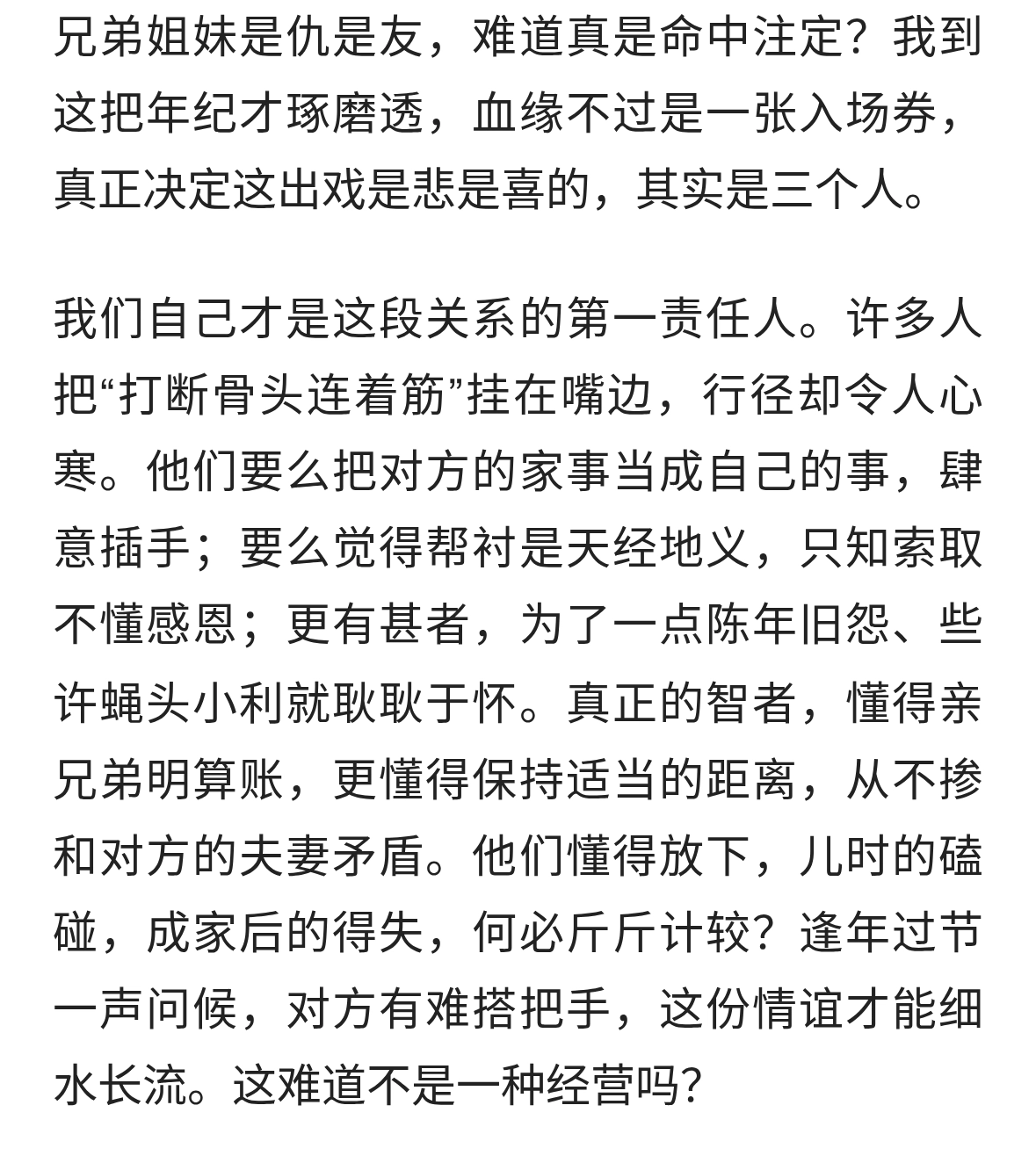 兄弟姐妹是仇是友，难道真是命中注定？我到这把年纪才琢磨透，血缘不过是一张入场券，真正决定这出戏是悲是喜的，其实是三个人。

我们自己才是这段关系的第一责任人。许多人把“打断骨头连着筋”挂在嘴边，行径却令人心寒。他们要么把对方的家事当成自己的事，肆意插手；要么觉得帮衬是天经地义，只知索取不懂感恩；更有甚者，为了一点陈年旧怨、些许蝇头小利就耿耿于怀。真正的智者，懂得亲兄弟明算账，更懂得保持适当的距离，从不掺和对方的夫妻矛盾。他们懂得放下，儿时的磕碰，成家后的得失，何必斤斤计较？逢年过节一声问候，对方有难搭把手，这份情谊才能细水长流。这难道不是一种经营吗？